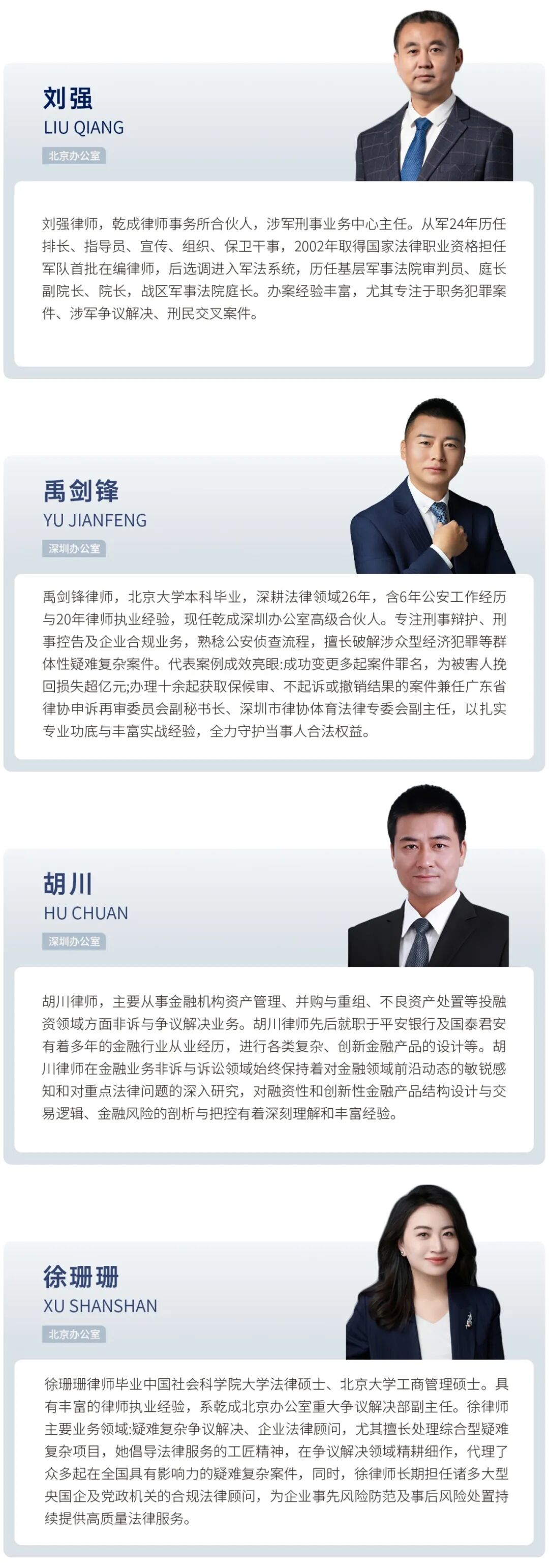 刘强
LIU QIANG
北京办公室

刘强律师，乾成律师事务所合伙人，涉军刑事业务中心主任。从军24年历任排长、指导员、宣传、组织、保卫干事，2002年取得国家法律职业资格担任军队首批在编律师，后选调进入军法系统，历任基层军事法院审判员、庭长副院长、院长，战区军事法院庭长。办案经验丰富，尤其专注于职务犯罪案件、涉军争议解决、刑民交叉案件。

禹剑锋
YU JIANFENG
深圳办公室

禹剑锋律师，北京大学本科毕业，深耕法律领域26年，含6年公安工作经历与20年律师执业经验，现任乾成深圳办公室高级合伙人。专注刑事辩护、刑事控告及企业合规业务，熟稔公安侦查流程，擅长破解涉众型经济犯罪等群体性疑难复杂案件。代表案例成效亮眼:成功变更多起案件罪名，为被害人挽回损失超亿元;办理十余起获取保候审、不起诉或撤销结果的案件兼任广东省律协申诉再审委员会副秘书长、深圳市律协体育法律专委会副主任，以扎实专业功底与丰富实战经验，全力守护当事人合法权益。

胡川
HU CHUAN
深圳办公室

胡川律师，主要从事金融机构资产管理、并购与重组、不良资产处置等投融资领域方面非诉与争议解决业务。胡川律师先后就职于平安银行及国泰君安有着多年的金融行业从业经历，进行各类复杂、创新金融产品的设计等。胡川律师在金融业务非诉与诉讼领域始终保持着对金融领域前沿动态的敏锐感知和对重点法律问题的深入研究，对融资性和创新性金融产品结构设计与交易逻辑、金融风险的剖析与把控有着深刻理解和丰富经验。

徐珊珊
XU SHANSHAN
北京办公室

徐珊珊律师毕业中国社会科学院大学法律硕士、北京大学工商管理硕士。具有丰富的律师执业经验，系乾成北京办公室重大争议解决部副主任。徐律师主要业务领域:疑难复杂争议解决、企业法律顾问，尤其擅长处理综合型疑难复杂项目，她倡导法律服务的工匠精神，在争议解决领域精耕细作，代理了众多起在全国具有影响力的疑难复杂案件，同时，徐律师长期担任诸多大型央国企及党政机关的合规法律顾问，为企业事先风险防范及事后风险处置持续提供高质量法律服务。